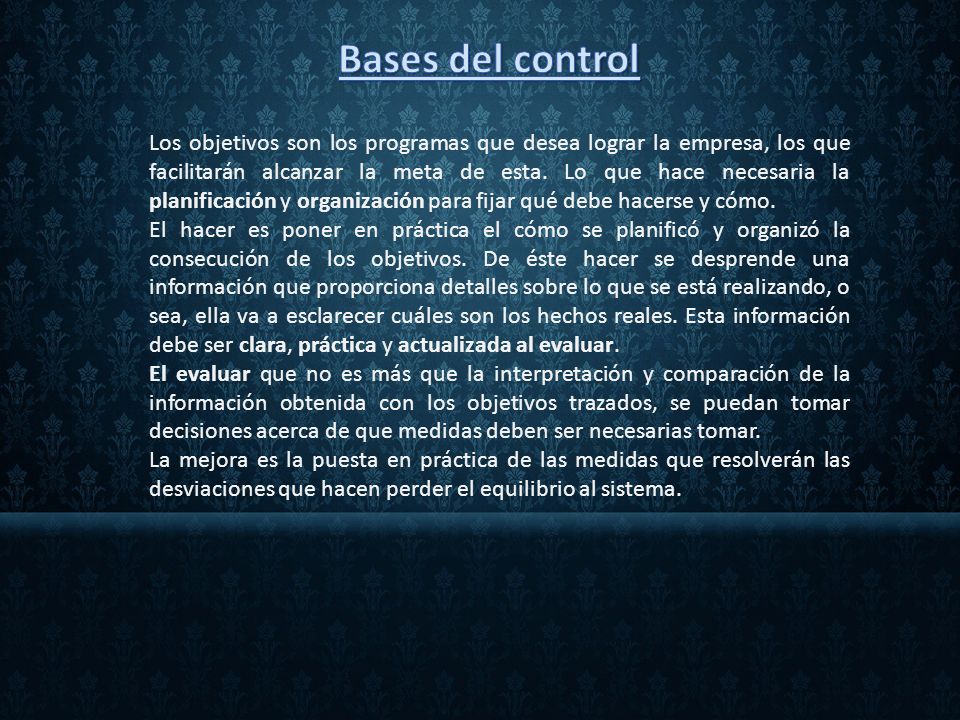 Bases del control

Los objetivos son los programas que desea lograr la empresa, los que facilitarán alcanzar la meta de esta. Lo que hace necesaria la planificación y organización para fijar qué debe hacerse y cómo.

El hacer es poner en práctica el cómo se planificó y organizó la consecución de los objetivos. De éste hacer se desprende una información que proporciona detalles sobre lo que se está realizando, o sea, ella va a esclarecer cuáles son los hechos reales. Esta información debe ser clara, práctica y actualizada al evaluar.

El evaluar que no es más que la interpretación y comparación de la información obtenida con los objetivos trazados, se puedan tomar decisiones acerca de que medidas deben ser necesarias tomar.

La mejora es la puesta en práctica de las medidas que resolverán las desviaciones que hacen perder el equilibrio al sistema.